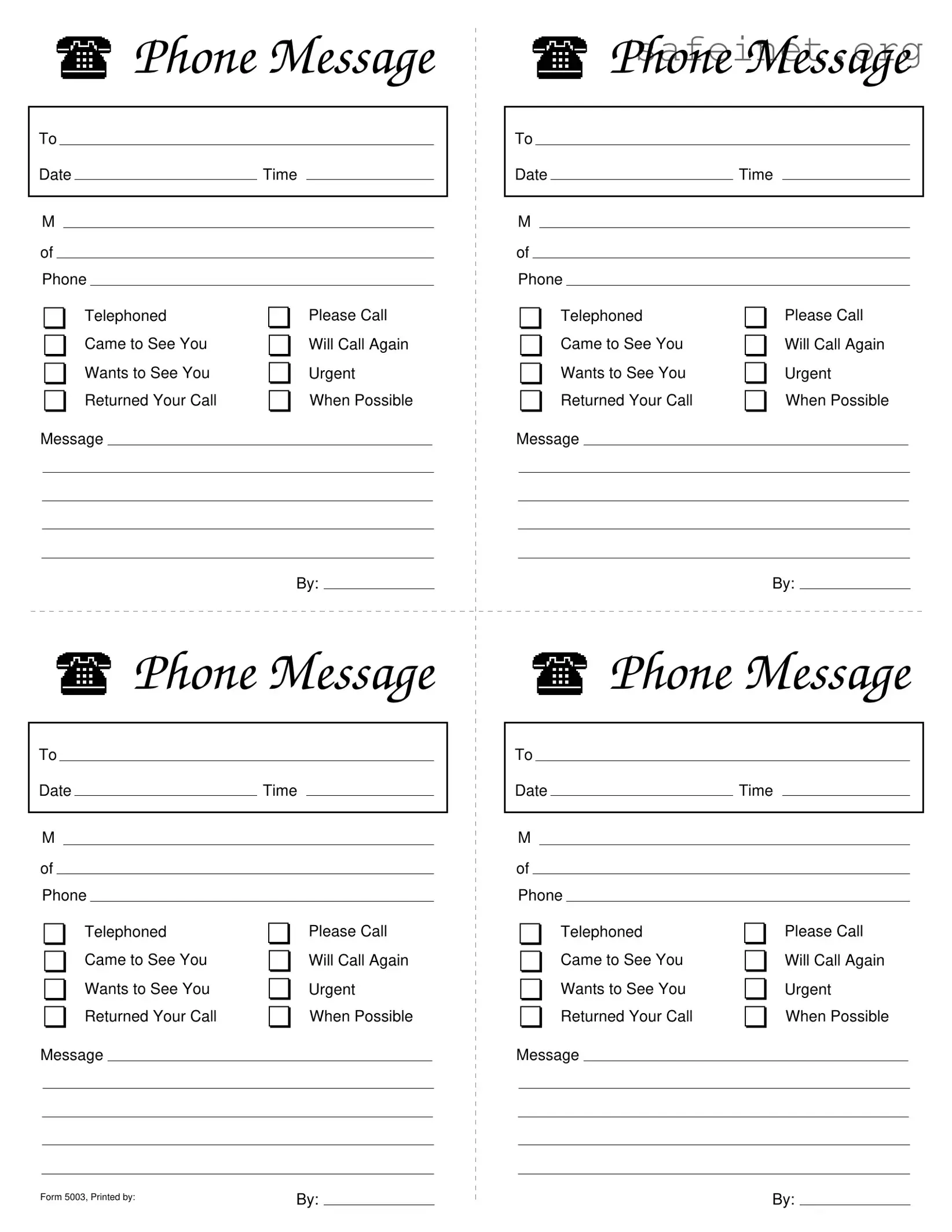 Phone Message

To

Date Time

M

of

Phone

Telephoned
Came to See You
Wants to See You
Returned Your Call

Please Call
Will Call Again
Urgent
When Possible

Message

By:

Phone Message

safeinet.org

To

Date Time

M

of

Phone

Telephoned
Came to See You
Wants to See You
Returned Your Call

Please Call
Will Call Again
Urgent
When Possible

Message

By:

Phone Message

To

Date Time

M

of

Phone

Telephoned
Came to See You
Wants to See You
Returned Your Call

Please Call
Will Call Again
Urgent
When Possible

Message

Form 5003, Printed by:

By:

Phone Message

To

Date Time

M

of

Phone

Telephoned
Came to See You
Wants to See You
Returned Your Call

Please Call
Will Call Again
Urgent
When Possible

Message

By: